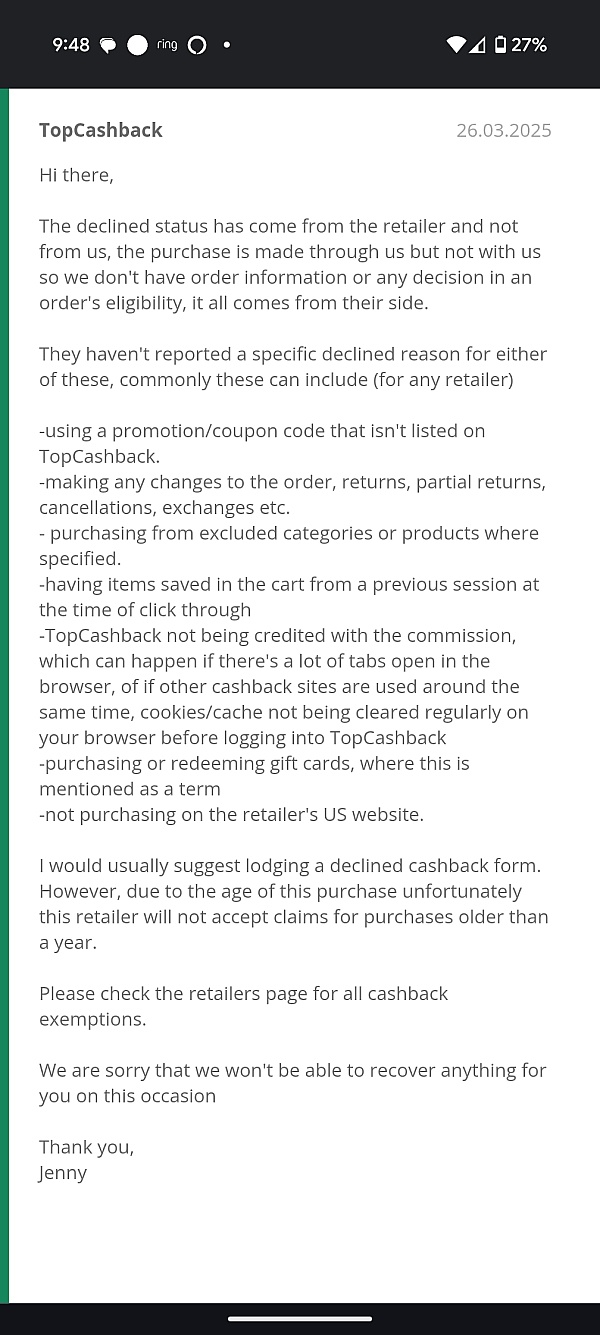 9:48 ring 27%

TopCashback 26.03.2025

Hi there,

The declined status has come from the retailer and not from us, the purchase is made through us but not with us so we don't have order information or any decision in an order's eligibility, it all comes from their side.

They haven't reported a specific declined reason for either of these, commonly these can include (for any retailer)

-using a promotion/coupon code that isn't listed on TopCashback.
-making any changes to the order, returns, partial returns, cancellations, exchanges etc.
- purchasing from excluded categories or products where specified.
-having items saved in the cart from a previous session at the time of click through
-TopCashback not being credited with the commission, which can happen if there's a lot of tabs open in the browser, of if other cashback sites are used around the same time, cookies/cache not being cleared regularly on your browser before logging into TopCashback
-purchasing or redeeming gift cards, where this is mentioned as a term
-not purchasing on the retailer's US website.

I would usually suggest lodging a declined cashback form. However, due to the age of this purchase unfortunately this retailer will not accept claims for purchases older than a year.

Please check the retailers page for all cashback exemptions.

We are sorry that we won't be able to recover anything for you on this occasion

Thank you,
Jenny